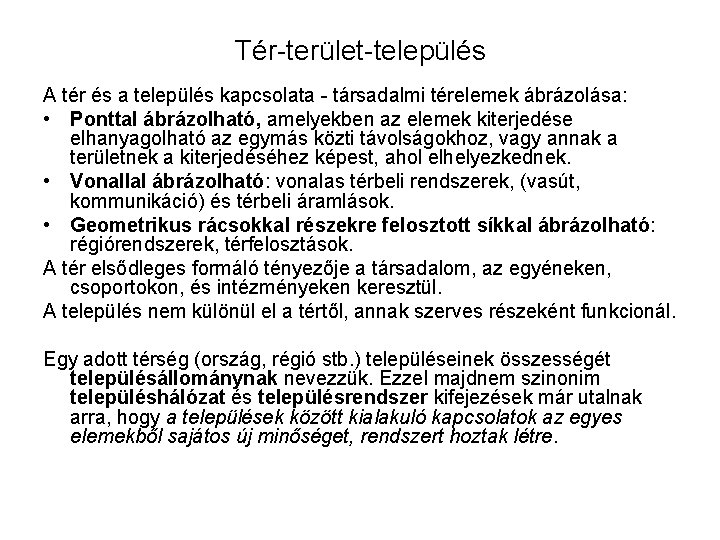 Tér-terület-település

A tér és a település kapcsolata - társadalmi térelemek ábrázolása:

• Ponttal ábrázolható, amelyekben az elemek kiterjedése elhanyagolható az egymás közti távolságokhoz, vagy annak a területnek a kiterjedéséhez képest, ahol elhelyezkednek.

• Vonallal ábrázolható: vonalas térbeli rendszerek, (vasút, kommunikáció) és térbeli áramlások.

• Geometrikus rácsokkal részekre felosztott síkkal ábrázolható: régiórendszerek, térfelosztások.

A tér elsődleges formáló tényezője a társadalom, az egyéneken, csoportokon, és intézményeken keresztül.

A település nem különül el a tértől, annak szerves részeként funkcionál.

Egy adott térség (ország, régió stb.) településeinek összességét településállománynak nevezzük. Ezzel majdnem szinonim településhálózat és településrendszer kifejezések már utalnak arra, hogy a települések között kialakuló kapcsolatok az egyes elemekből sajátos új minőséget, rendszert hoztak létre.